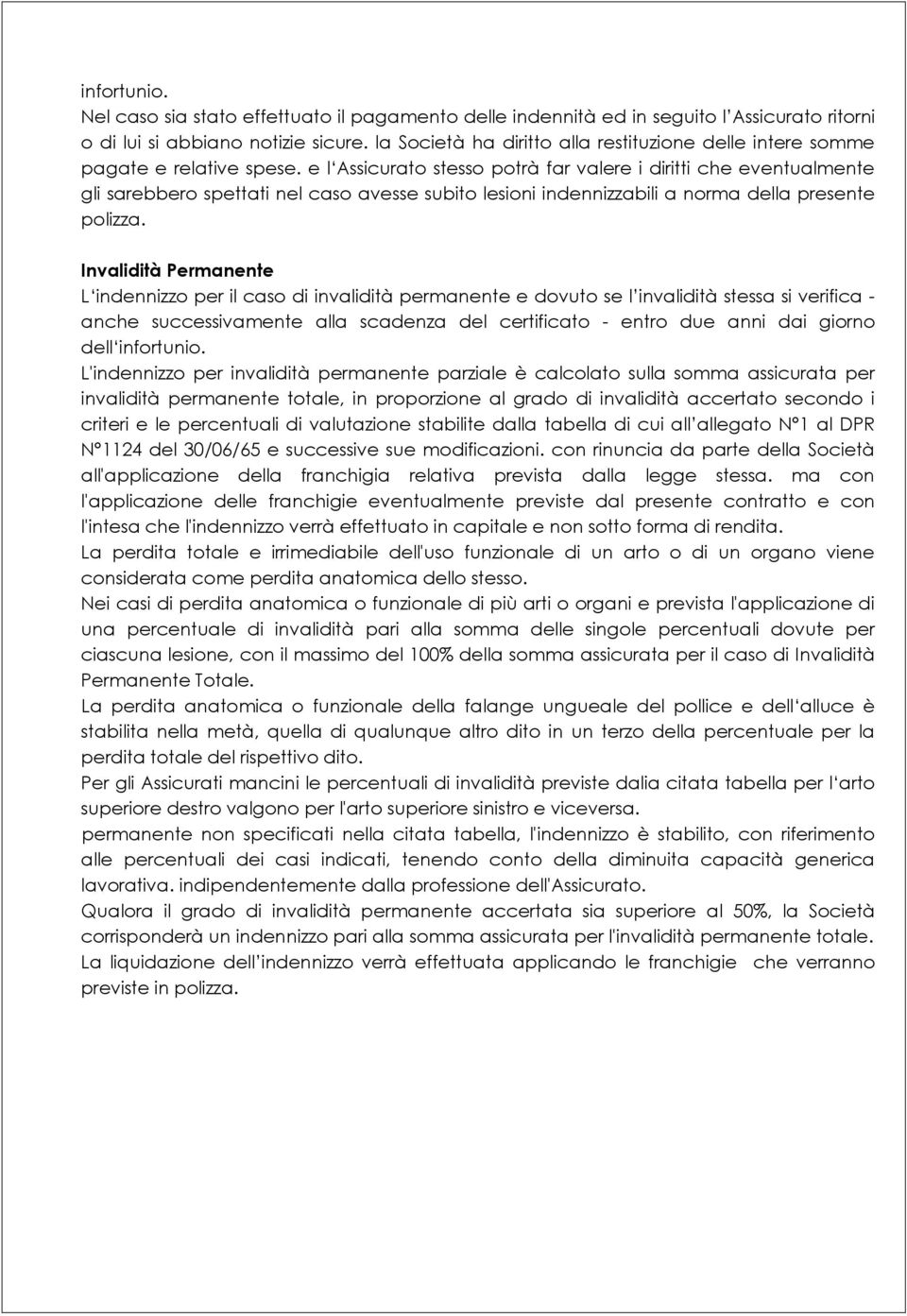 infortunio.
Nel caso sia stato effettuato il pagamento delle indennità ed in seguito l'Assicurato ritorni o di lui si abbiano notizie sicure. la Società ha diritto alla restituzione delle intere somme pagate e relative spese. e l'Assicurato stesso potrà far valere i diritti che eventualmente gli sarebbero spettati nel caso avesse subito lesioni indennizzabili a norma della presente polizza.

Invalidità Permanente
L'indennizzo per il caso di invalidità permanente e dovuto se l'invalidità stessa si verifica - anche successivamente alla scadenza del certificato - entro due anni dai giorno dell'infortunio.
L'indennizzo per invalidità permanente parziale è calcolato sulla somma assicurata per invalidità permanente totale, in proporzione al grado di invalidità accertato secondo i criteri e le percentuali di valutazione stabilite dalla tabella di cui all'allegato N°1 al DPR N°1124 del 30/06/65 e successive sue modificazioni. con rinuncia da parte della Società all'applicazione della franchigia relativa prevista dalla legge stessa. ma con l'applicazione delle franchigie eventualmente previste dal presente contratto e con l'intesa che l'indennizzo verrà effettuato in capitale e non sotto forma di rendita.
La perdita totale e irrimediabile dell'uso funzionale di un arto o di un organo viene considerata come perdita anatomica dello stesso.
Nei casi di perdita anatomica o funzionale di più arti o organi e prevista l'applicazione di una percentuale di invalidità pari alla somma delle singole percentuali dovute per ciascuna lesione, con il massimo del 100% della somma assicurata per il caso di Invalidità Permanente Totale.
La perdita anatomica o funzionale della falange ungueale del pollice e dell'alluce è stabilita nella metà, quella di qualunque altro dito in un terzo della percentuale per la perdita totale del rispettivo dito.
Per gli Assicurati mancini le percentuali di invalidità previste dalia citata tabella per l'arto superiore destro valgono per l'arto superiore sinistro e viceversa.
permanente non specificati nella citata tabella, l'indennizzo è stabilito, con riferimento alle percentuali dei casi indicati, tenendo conto della diminuita capacità generica lavorativa. indipendentemente dalla professione dell'Assicurato.
Qualora il grado di invalidità permanente accertata sia superiore al 50%, la Società corrisponderà un indennizzo pari alla somma assicurata per l'invalidità permanente totale.
La liquidazione dell'indennizzo verrà effettuata applicando le franchigie che verranno previste in polizza.